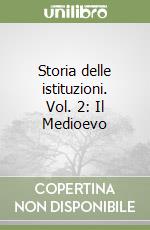 unilibro

Storia delle istituzioni. Vol. 2: Il Medioevo

COPERTINA NON DISPONIBILE